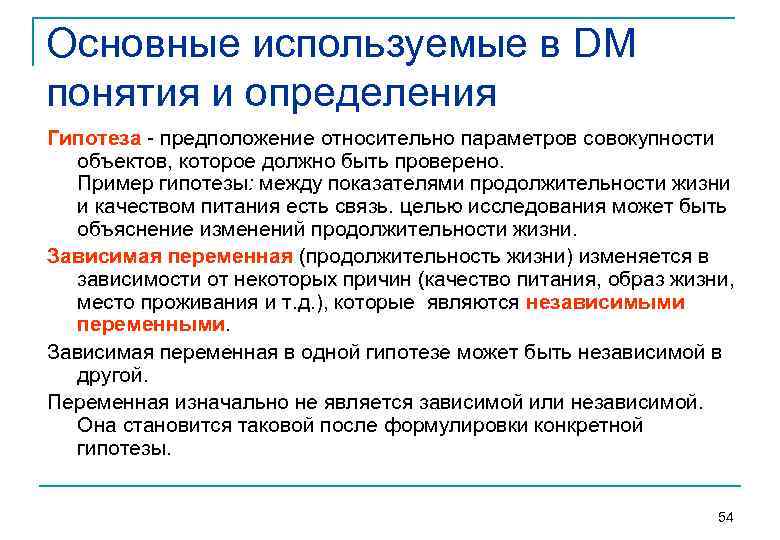 Основные используемые в DM понятия и определения

Гипотеза - предположение относительно параметров совокупности объектов, которое должно быть проверено.
Пример гипотезы: между показателями продолжительности жизни и качеством питания есть связь. целью исследования может быть объяснение изменений продолжительности жизни.

Зависимая переменная (продолжительность жизни) изменяется в зависимости от некоторых причин (качество питания, образ жизни, место проживания и т.д.), которые являются независимыми переменными.

Зависимая переменная в одной гипотезе может быть независимой в другой.

Переменная изначально не является зависимой или независимой. Она становится таковой после формулировки конкретной гипотезы.

54